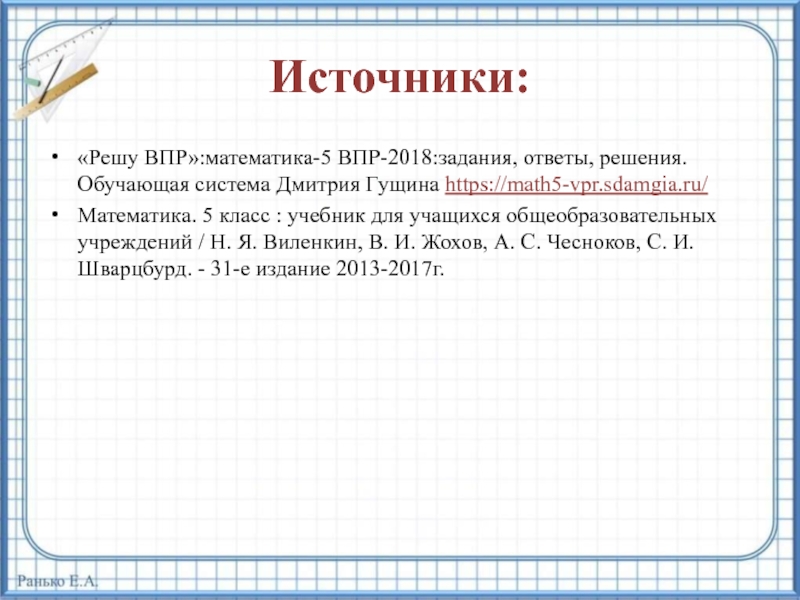 Источники:

• «Решу ВПР»:математика-5 ВПР-2018:задания, ответы, решения. Обучающая система Дмитрия Гущина https://math5-vpr.sdamgia.ru/

• Математика. 5 класс : учебник для учащихся общеобразовательных учреждений / Н. Я. Виленкин, В. И. Жохов, А. С. Чесноков, С. И. Шварцбурд. - 31-е издание 2013-2017г.

Ранько Е.А.